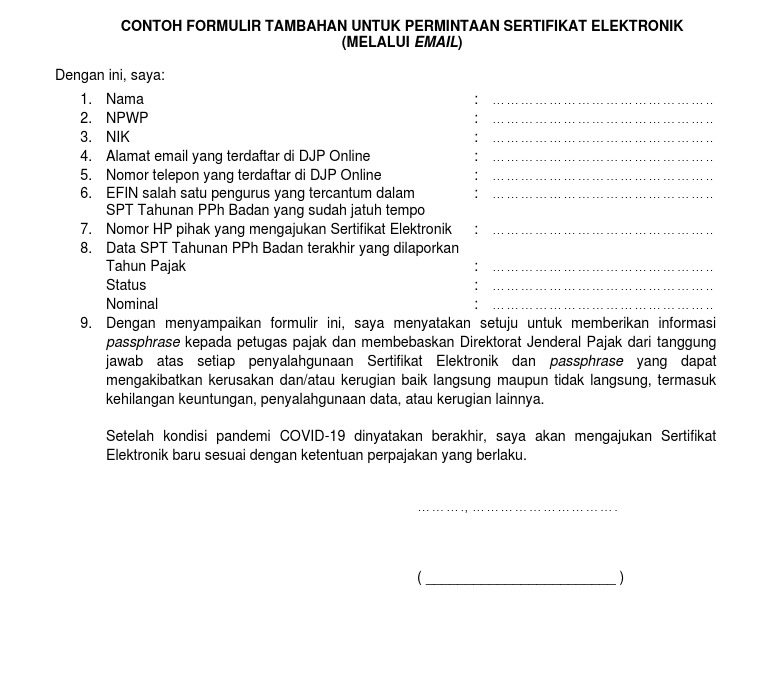 CONTOH FORMULIR TAMBAHAN UNTUK PERMINTAAN SERTIFIKAT ELEKTRONIK
(MELALUI EMAIL)

Dengan ini, saya:

1. Nama : ………………………………………………
2. NPWP : ………………………………………………
3. NIK : ………………………………………………
4. Alamat email yang terdaftar di DJP Online : ………………………………………………
5. Nomor telepon yang terdaftar di DJP Online : ………………………………………………
6. EFIN salah satu pengurus yang tercantum dalam SPT Tahunan PPh Badan yang sudah jatuh tempo : ………………………………………………
7. Nomor HP pihak yang mengajukan Sertifikat Elektronik : ………………………………………………
8. Data SPT Tahunan PPh Badan terakhir yang dilaporkan
Tahun Pajak : ………………………………………………
Status : ………………………………………………
Nominal : ………………………………………………
9. Dengan menyampaikan formulir ini, saya menyatakan setuju untuk memberikan informasi passphrase kepada petugas pajak dan membebaskan Direktorat Jenderal Pajak dari tanggung jawab atas setiap penyalahgunaan Sertifikat Elektronik dan passphrase yang dapat mengakibatkan kerusakan dan/atau kerugian baik langsung maupun tidak langsung, termasuk kehilangan keuntungan, penyalahgunaan data, atau kerugian lainnya.

Setelah kondisi pandemi COVID-19 dinyatakan berakhir, saya akan mengajukan Sertifikat Elektronik baru sesuai dengan ketentuan perpajakan yang berlaku.

………., …………………………….

( ________________________ )